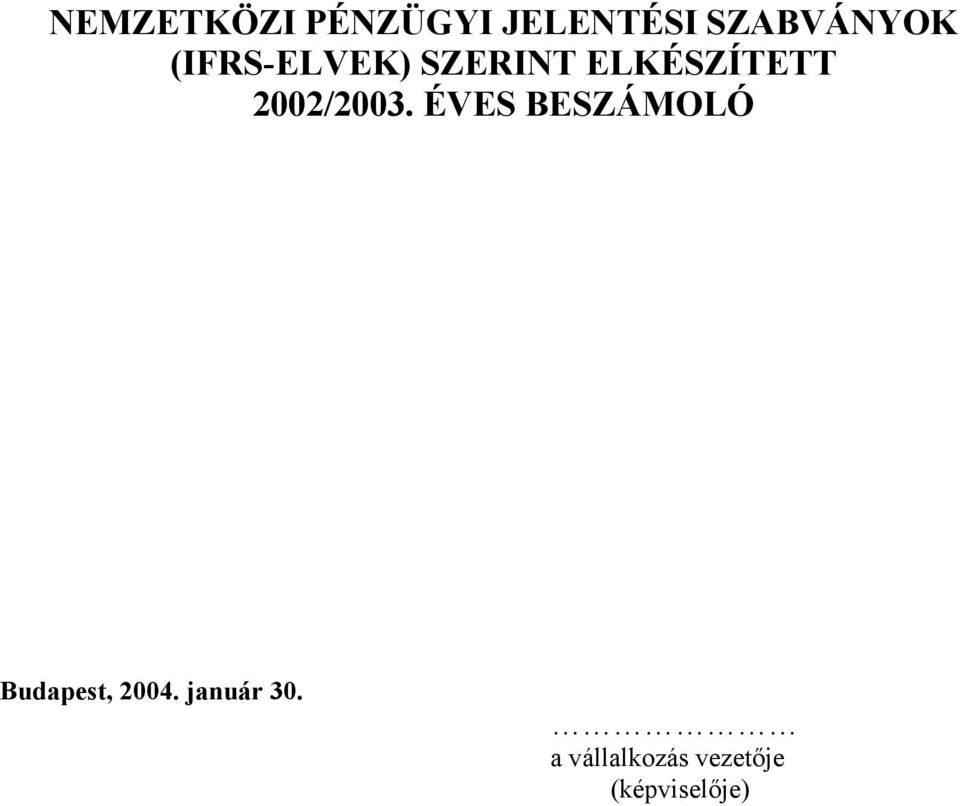 NEMZETKÖZI PÉNZÜGYI JELENTÉSI SZABVÁNYOK (IFRS-ELVEK) SZERINT ELKÉSZÍTETT 2002/2003. ÉVES BESZÁMOLÓ

Budapest, 2004. január 30.

……………………
a vállalkozás vezetője
(képviselője)